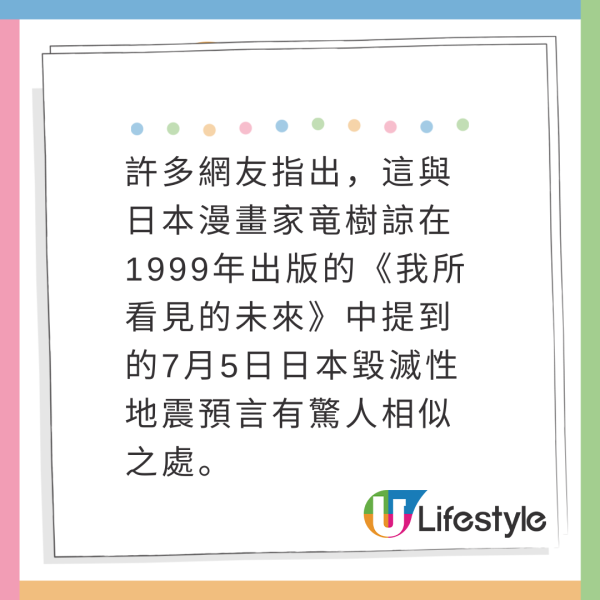 許多網友指出，這與日本漫畫家竜樹諒在1999年出版的《我所看見的未來》中提到的7月5日日本毀滅性地震預言有驚人相似之處。

U Lifestyle